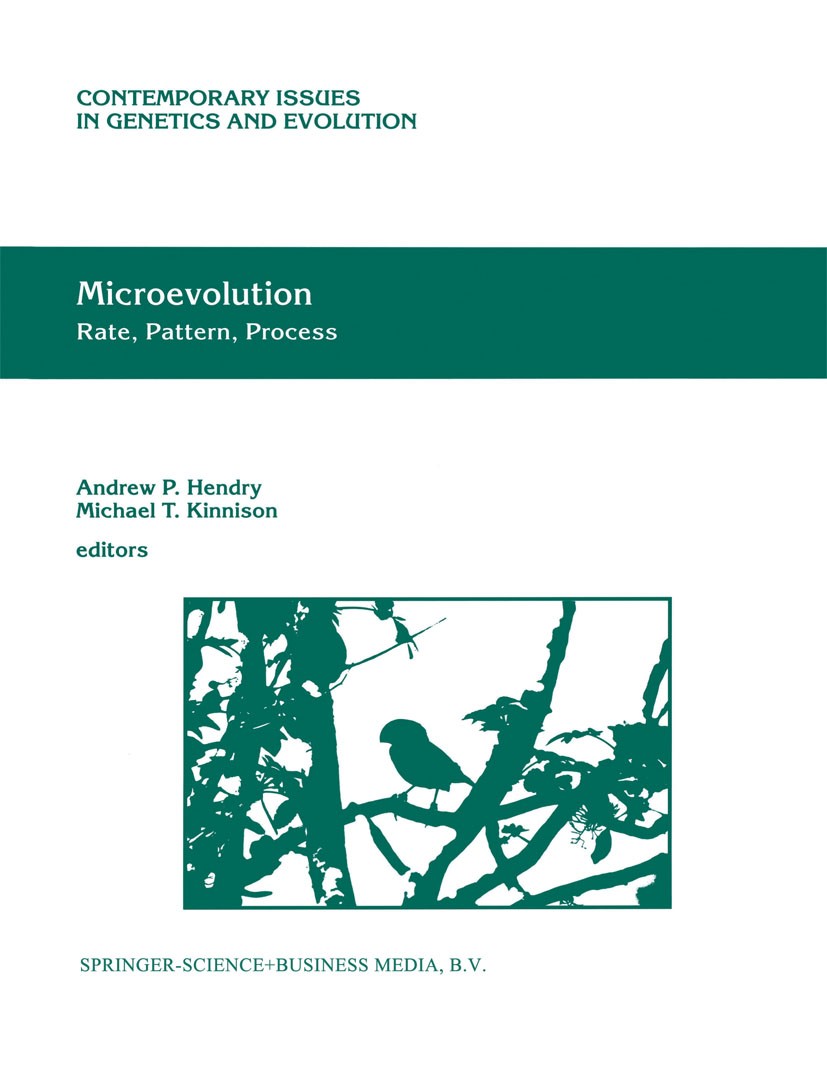 CONTEMPORARY ISSUES
IN GENETICS AND EVOLUTION

Microevolution
Rate, Pattern, Process

Andrew P. Hendry
Michael T. Kinnison
editors

SPRINGER-SCIENCE+BUSINESS MEDIA, B.V.